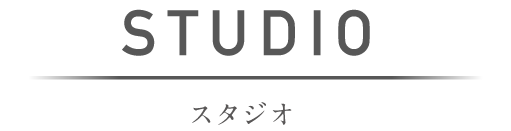 STUDIO

スタジオ